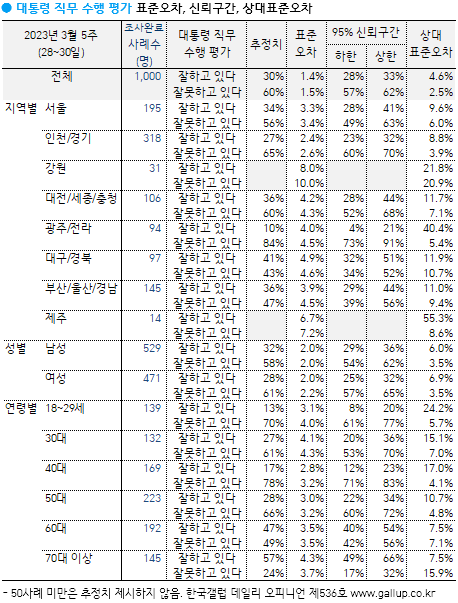 ● 대통령 직무 수행 평가 표준오차, 신뢰구간, 상대표준오차

| 2023년 3월 5주 (28~30일) | | 조사완료 사례수 (명) | 대통령 직무 수행 평가 | 추정치 | 표준 오차 | 95% 신뢰구간 하한 | 95% 신뢰구간 상한 | 상대 표준오차 |
|---|---|---|---|---|---|---|---|---|
| | 전체 | 1,000 | 잘하고 있다 | 30% | 1.4% | 28% | 33% | 4.6% |
| | | | 잘못하고 있다 | 60% | 1.5% | 57% | 62% | 2.5% |
| 지역별 | 서울 | 195 | 잘하고 있다 | 34% | 3.3% | 28% | 41% | 9.6% |
| | | | 잘못하고 있다 | 56% | 3.4% | 49% | 63% | 6.0% |
| | 인천/경기 | 318 | 잘하고 있다 | 27% | 2.4% | 23% | 32% | 8.8% |
| | | | 잘못하고 있다 | 65% | 2.6% | 60% | 70% | 3.9% |
| | 강원 | 31 | 잘하고 있다 | | 8.0% | | | 21.8% |
| | | | 잘못하고 있다 | | 10.0% | | | 20.9% |
| | 대전/세종/충청 | 106 | 잘하고 있다 | 36% | 4.2% | 28% | 44% | 11.7% |
| | | | 잘못하고 있다 | 60% | 4.3% | 52% | 68% | 7.1% |
| | 광주/전라 | 94 | 잘하고 있다 | 10% | 4.0% | 4% | 21% | 40.4% |
| | | | 잘못하고 있다 | 84% | 4.5% | 73% | 91% | 5.4% |
| | 대구/경북 | 97 | 잘하고 있다 | 41% | 4.9% | 32% | 51% | 11.9% |
| | | | 잘못하고 있다 | 43% | 4.6% | 34% | 52% | 10.7% |
| | 부산/울산/경남 | 145 | 잘하고 있다 | 36% | 3.9% | 29% | 44% | 11.0% |
| | | | 잘못하고 있다 | 47% | 4.5% | 39% | 56% | 9.4% |
| | 제주 | 14 | 잘하고 있다 | | 6.7% | | | 55.3% |
| | | | 잘못하고 있다 | | 7.2% | | | 8.6% |
| 성별 | 남성 | 529 | 잘하고 있다 | 32% | 2.0% | 29% | 36% | 6.0% |
| | | | 잘못하고 있다 | 58% | 2.0% | 54% | 62% | 3.5% |
| | 여성 | 471 | 잘하고 있다 | 28% | 2.0% | 25% | 32% | 6.9% |
| | | | 잘못하고 있다 | 61% | 2.2% | 57% | 65% | 3.5% |
| 연령별 | 18~29세 | 139 | 잘하고 있다 | 13% | 3.1% | 8% | 20% | 24.2% |
| | | | 잘못하고 있다 | 70% | 4.0% | 61% | 77% | 5.7% |
| | 30대 | 132 | 잘하고 있다 | 27% | 4.1% | 20% | 36% | 15.1% |
| | | | 잘못하고 있다 | 61% | 4.3% | 53% | 70% | 7.0% |
| | 40대 | 169 | 잘하고 있다 | 17% | 2.8% | 12% | 23% | 17.0% |
| | | | 잘못하고 있다 | 78% | 3.2% | 71% | 83% | 4.1% |
| | 50대 | 223 | 잘하고 있다 | 28% | 3.0% | 22% | 34% | 10.7% |
| | | | 잘못하고 있다 | 66% | 3.2% | 60% | 72% | 4.8% |
| | 60대 | 192 | 잘하고 있다 | 47% | 3.5% | 40% | 54% | 7.5% |
| | | | 잘못하고 있다 | 49% | 3.5% | 42% | 56% | 7.1% |
| | 70대 이상 | 145 | 잘하고 있다 | 57% | 4.3% | 49% | 66% | 7.5% |
| | | | 잘못하고 있다 | 24% | 3.7% | 17% | 32% | 15.9% |

- 50사례 미만은 추정치 제시하지 않음. 한국갤럽 데일리 오피니언 제536호 www.gallup.co.kr